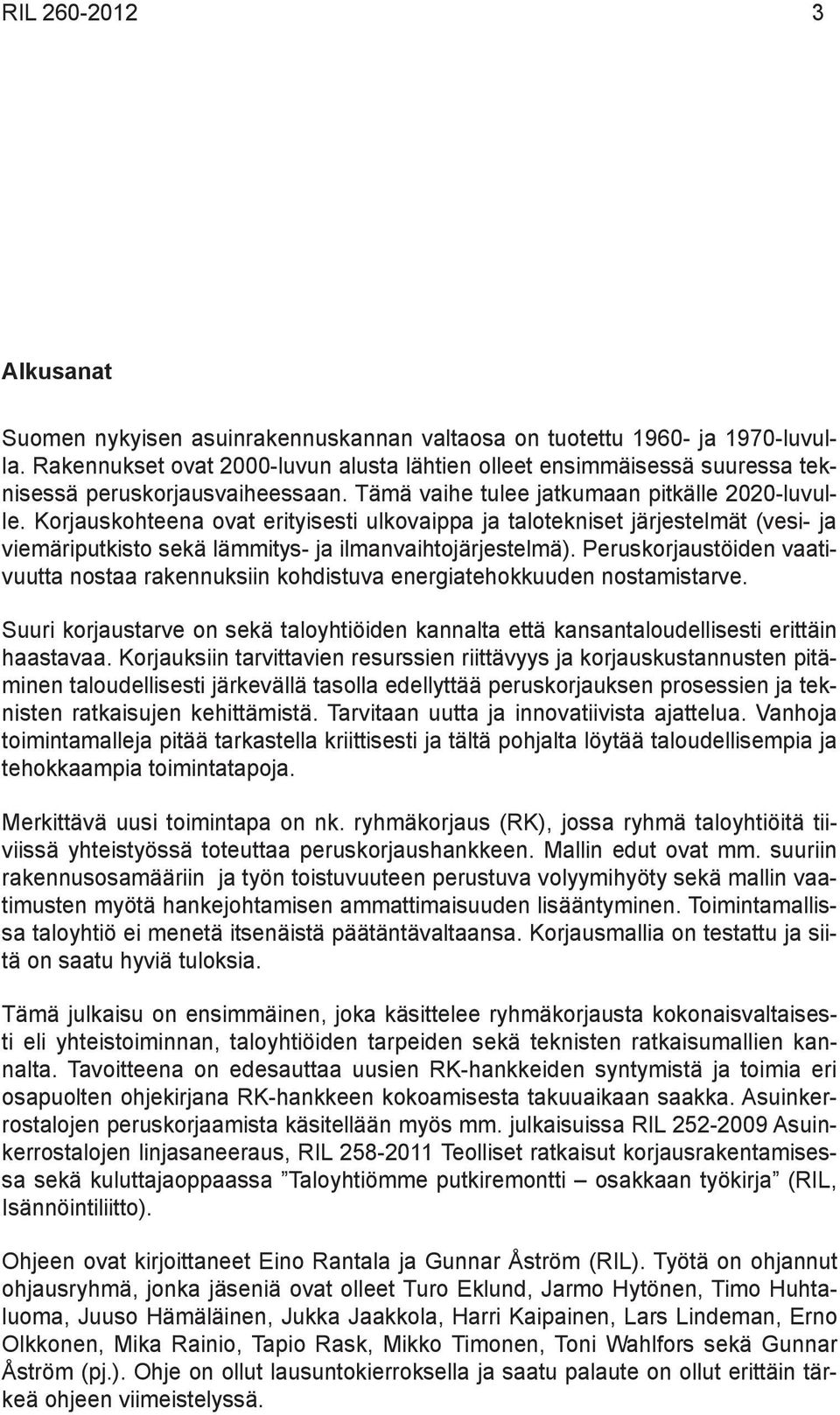 RIL 260-2012 3

Alkusanat

Suomen nykyisen asuinrakennuskannan valtaosa on tuotettu 1960- ja 1970-luvulla. Rakennukset ovat 2000-luvun alusta lähtien olleet ensimmäisessä suuressa teknisessä peruskorjausvaiheessaan. Tämä vaihe tulee jatkumaan pitkälle 2020-luvulle. Korjauskohteena ovat erityisesti ulkovaippa ja talotekniset järjestelmät (vesi- ja viemäriputkisto sekä lämmitys- ja ilmanvaihtojärjestelmä). Peruskorjaustöiden vaativuutta nostaa rakennuksiin kohdistuva energiatehokkuuden nostamistarve.

Suuri korjaustarve on sekä taloyhtiöiden kannalta että kansantaloudellisesti erittäin haastavaa. Korjauksiin tarvittavien resurssien riittävyys ja korjauskustannusten pitäminen taloudellisesti järkevällä tasolla edellyttää peruskorjauksen prosessien ja teknisten ratkaisujen kehittämistä. Tarvitaan uutta ja innovatiivista ajattelua. Vanhoja toimintamalleja pitää tarkastella kriittisesti ja tältä pohjalta löytää taloudellisempia ja tehokkaampia toimintatapoja.

Merkittävä uusi toimintapa on nk. ryhmäkorjaus (RK), jossa ryhmä taloyhtiöitä tiiviissä yhteistyössä toteuttaa peruskorjaushankkeen. Mallin edut ovat mm. suuriin rakennusosamääriin ja työn toistuvuuteen perustuva volyymihyöty sekä mallin vaatimusten myötä hankejohtamisen ammattimaisuuden lisääntyminen. Toimintamallissa taloyhtiö ei menetä itsenäistä päätäntävaltaansa. Korjausmallia on testattu ja siitä on saatu hyviä tuloksia.

Tämä julkaisu on ensimmäinen, joka käsittelee ryhmäkorjausta kokonaisvaltaisesti eli yhteistoiminnan, taloyhtiöiden tarpeiden sekä teknisten ratkaisumallien kannalta. Tavoitteena on edesauttaa uusien RK-hankkeiden syntymistä ja toimia eri osapuolten ohjekirjana RK-hankkeen kokoamisesta takuuaikaan saakka. Asuinkerrostalojen peruskorjaamista käsitellään myös mm. julkaisuissa RIL 252-2009 Asuinkerrostalojen linjasaneeraus, RIL 258-2011 Teolliset ratkaisut korjausrakentamisessa sekä kuluttajaoppaassa ”Taloyhtiömme putkiremontti – osakkaan työkirja” (RIL, Isännöintiliitto).

Ohjeen ovat kirjoittaneet Eino Rantala ja Gunnar Åström (RIL). Työtä on ohjannut ohjausryhmä, jonka jäseniä ovat olleet Turo Eklund, Jarmo Hytönen, Timo Huhtaluoma, Juuso Hämäläinen, Jukka Jaakkola, Harri Kaipainen, Lars Lindeman, Erno Olkkonen, Mika Rainio, Tapio Rask, Mikko Timonen, Toni Wahlfors sekä Gunnar Åström (pj.). Ohje on ollut lausuntokierroksella ja saatu palaute on ollut erittäin tärkeä ohjeen viimeistelyssä.